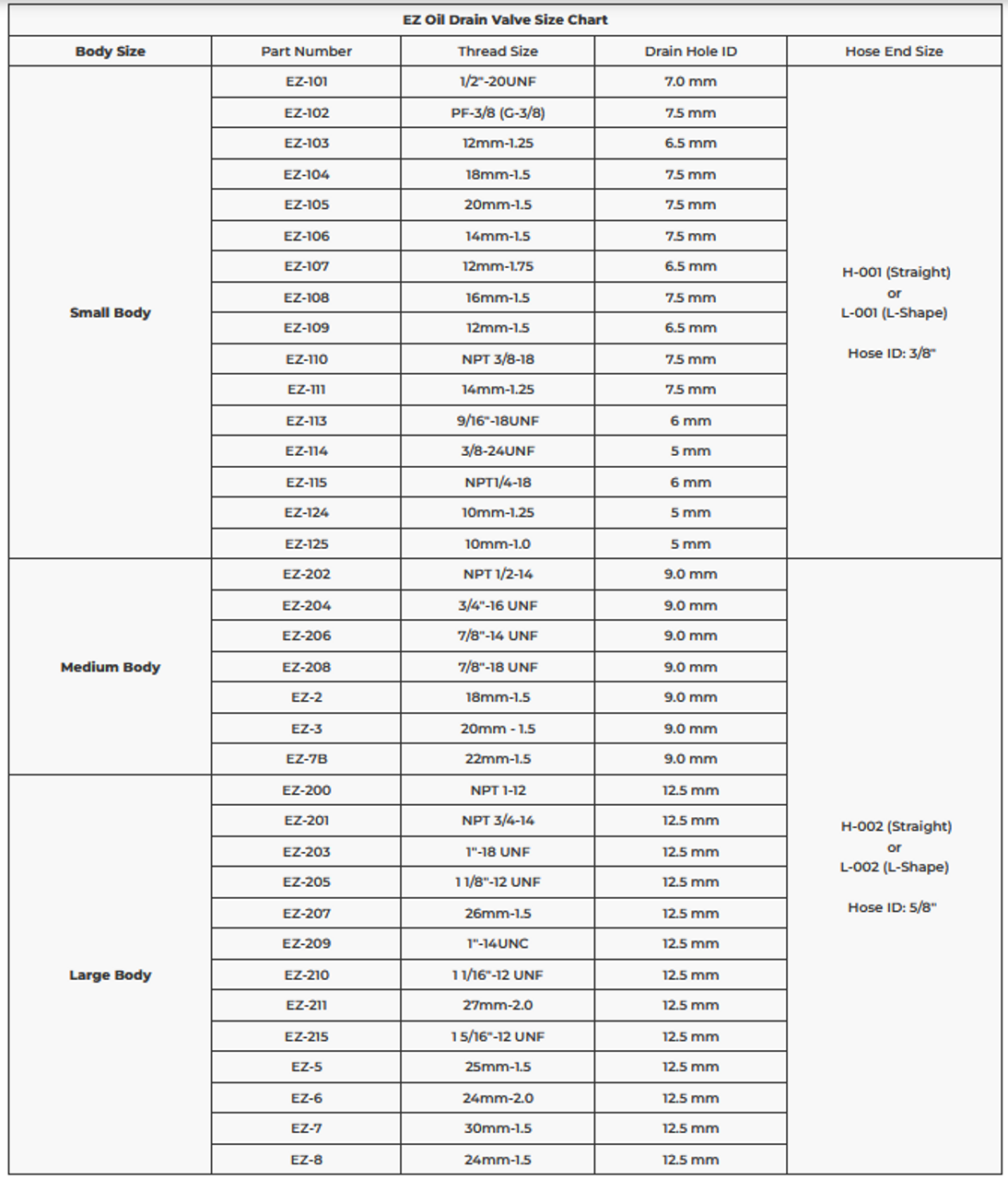 EZ Oil Drain Valve Size Chart

| Body Size | Part Number | Thread Size | Drain Hole ID | Hose End Size |
|---|---|---|---|---|
| Small Body | EZ-101 | 1/2"-20UNF | 7.0 mm | H-001 (Straight) or L-001 (L-Shape) Hose ID: 3/8" |
| | EZ-102 | PF-3/8 (G-3/8) | 7.5 mm | |
| | EZ-103 | 12mm-1.25 | 6.5 mm | |
| | EZ-104 | 18mm-1.5 | 7.5 mm | |
| | EZ-105 | 20mm-1.5 | 7.5 mm | |
| | EZ-106 | 14mm-1.5 | 7.5 mm | |
| | EZ-107 | 12mm-1.75 | 6.5 mm | |
| | EZ-108 | 16mm-1.5 | 7.5 mm | |
| | EZ-109 | 12mm-1.5 | 6.5 mm | |
| | EZ-110 | NPT 3/8-18 | 7.5 mm | |
| | EZ-111 | 14mm-1.25 | 7.5 mm | |
| | EZ-113 | 9/16"-18UNF | 6 mm | |
| | EZ-114 | 3/8-24UNF | 5 mm | |
| | EZ-115 | NPT1/4-18 | 6 mm | |
| | EZ-124 | 10mm-1.25 | 5 mm | |
| | EZ-125 | 10mm-1.0 | 5 mm | |
| Medium Body | EZ-202 | NPT 1/2-14 | 9.0 mm | H-002 (Straight) or L-002 (L-Shape) Hose ID: 5/8" |
| | EZ-204 | 3/4"-16 UNF | 9.0 mm | |
| | EZ-206 | 7/8"-14 UNF | 9.0 mm | |
| | EZ-208 | 7/8"-18 UNF | 9.0 mm | |
| | EZ-2 | 18mm-1.5 | 9.0 mm | |
| | EZ-3 | 20mm - 1.5 | 9.0 mm | |
| | EZ-7B | 22mm-1.5 | 9.0 mm | |
| Large Body | EZ-200 | NPT 1-12 | 12.5 mm | |
| | EZ-201 | NPT 3/4-14 | 12.5 mm | |
| | EZ-203 | 1"-18 UNF | 12.5 mm | |
| | EZ-205 | 1 1/8"-12 UNF | 12.5 mm | |
| | EZ-207 | 26mm-1.5 | 12.5 mm | |
| | EZ-209 | 1"-14UNC | 12.5 mm | |
| | EZ-210 | 1 1/16"-12 UNF | 12.5 mm | |
| | EZ-211 | 27mm-2.0 | 12.5 mm | |
| | EZ-215 | 1 5/16"-12 UNF | 12.5 mm | |
| | EZ-5 | 25mm-1.5 | 12.5 mm | |
| | EZ-6 | 24mm-2.0 | 12.5 mm | |
| | EZ-7 | 30mm-1.5 | 12.5 mm | |
| | EZ-8 | 24mm-1.5 | 12.5 mm | |